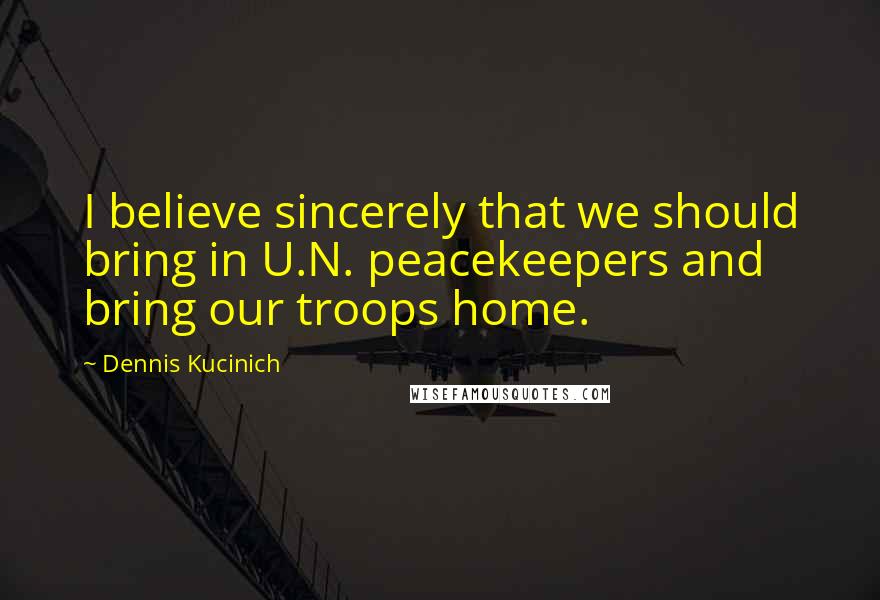 I believe sincerely that we should bring in U.N. peacekeepers and bring our troops home.

~ Dennis Kucinich

WISEFAMOUSQUOTES.COM